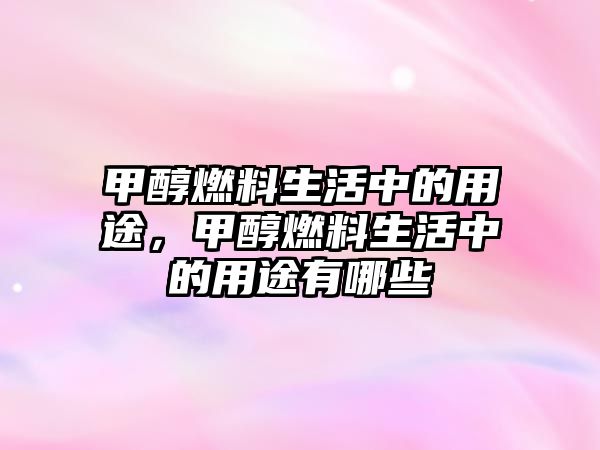 甲醇燃料生活中的用途，甲醇燃料生活中的用途有哪些